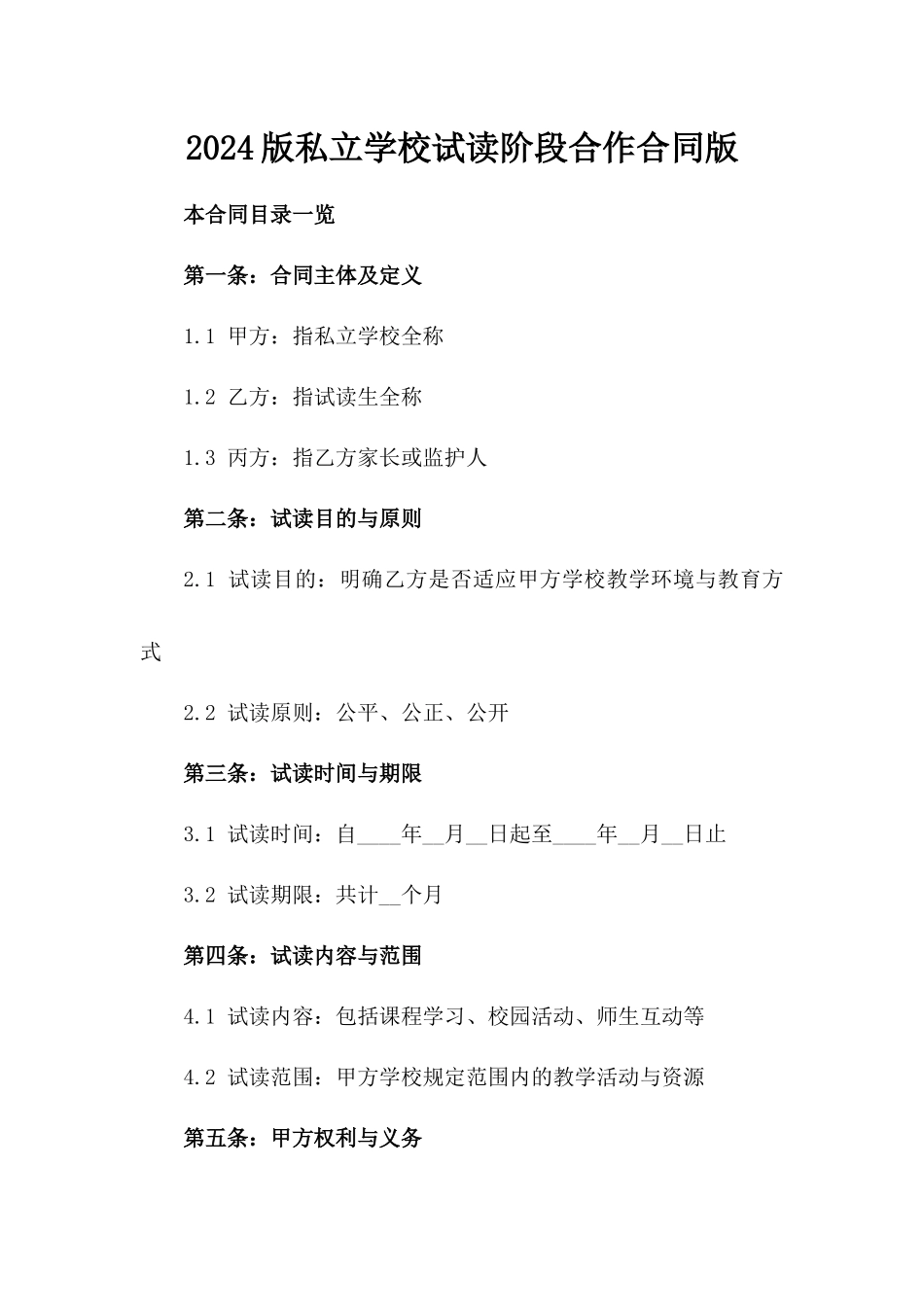 2024版私立学校试读阶段合作合同版

本合同目录一览

第一条：合同主体及定义

1.1 甲方：指私立学校全称

1.2 乙方：指试读生全称

1.3 丙方：指乙方家长或监护人

第二条：试读目的与原则

2.1 试读目的：明确乙方是否适应甲方学校教学环境与教育方式

2.2 试读原则：公平、公正、公开

第三条：试读时间与期限

3.1 试读时间：自____年__月__日起至____年__月__日止

3.2 试读期限：共计__个月

第四条：试读内容与范围

4.1 试读内容：包括课程学习、校园活动、师生互动等

4.2 试读范围：甲方学校规定范围内的教学活动与资源

第五条：甲方权利与义务